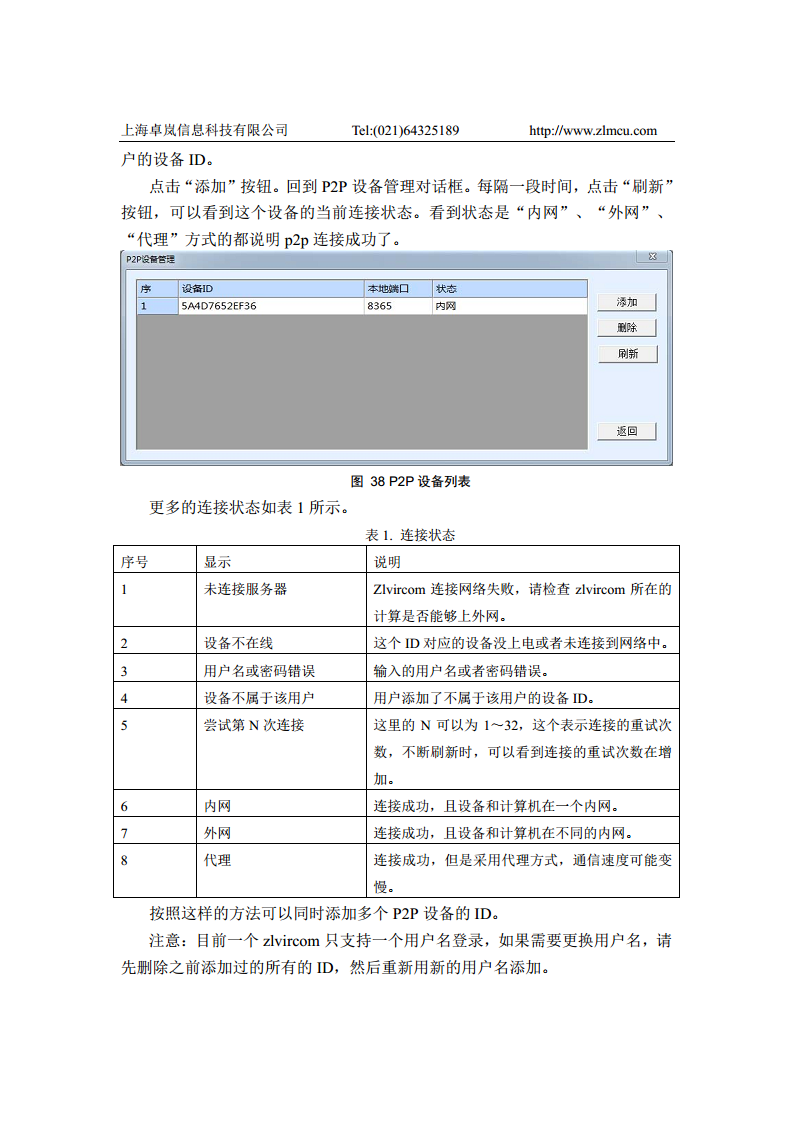 上海卓岚信息科技有限公司 Tel:(021)64325189 http://www.zlmcu.com

户的设备 ID。

点击“添加”按钮。回到 P2P 设备管理对话框。每隔一段时间，点击“刷新”按钮，可以看到这个设备的当前连接状态。看到状态是“内网”、“外网”、“代理”方式的都说明 p2p 连接成功了。

P2P设备管理

| 序 | 设备ID | 本地端口 | 状态 |
|---|---|---|---|
| 1 | 5A4D7652EF36 | 8365 | 内网 |

添加

删除

刷新

返回

图 38 P2P 设备列表

更多的连接状态如表 1 所示。

表 1. 连接状态

| 序号 | 显示 | 说明 |
|---|---|---|
| 1 | 未连接服务器 | Zlvircom 连接网络失败，请检查 zlvircom 所在的计算是否能够上外网。 |
| 2 | 设备不在线 | 这个 ID 对应的设备没上电或者未连接到网络中。 |
| 3 | 用户名或密码错误 | 输入的用户名或者密码错误。 |
| 4 | 设备不属于该用户 | 用户添加了不属于该用户的设备 ID。 |
| 5 | 尝试第 N 次连接 | 这里的 N 可以为 1～32，这个表示连接的重试次数，不断刷新时，可以看到连接的重试次数在增加。 |
| 6 | 内网 | 连接成功，且设备和计算机在一个内网。 |
| 7 | 外网 | 连接成功，且设备和计算机在不同的内网。 |
| 8 | 代理 | 连接成功，但是采用代理方式，通信速度可能变慢。 |

按照这样的方法可以同时添加多个 P2P 设备的 ID。

注意：目前一个 zlvircom 只支持一个用户名登录，如果需要更换用户名，请先删除之前添加过的所有的 ID，然后重新用新的用户名添加。